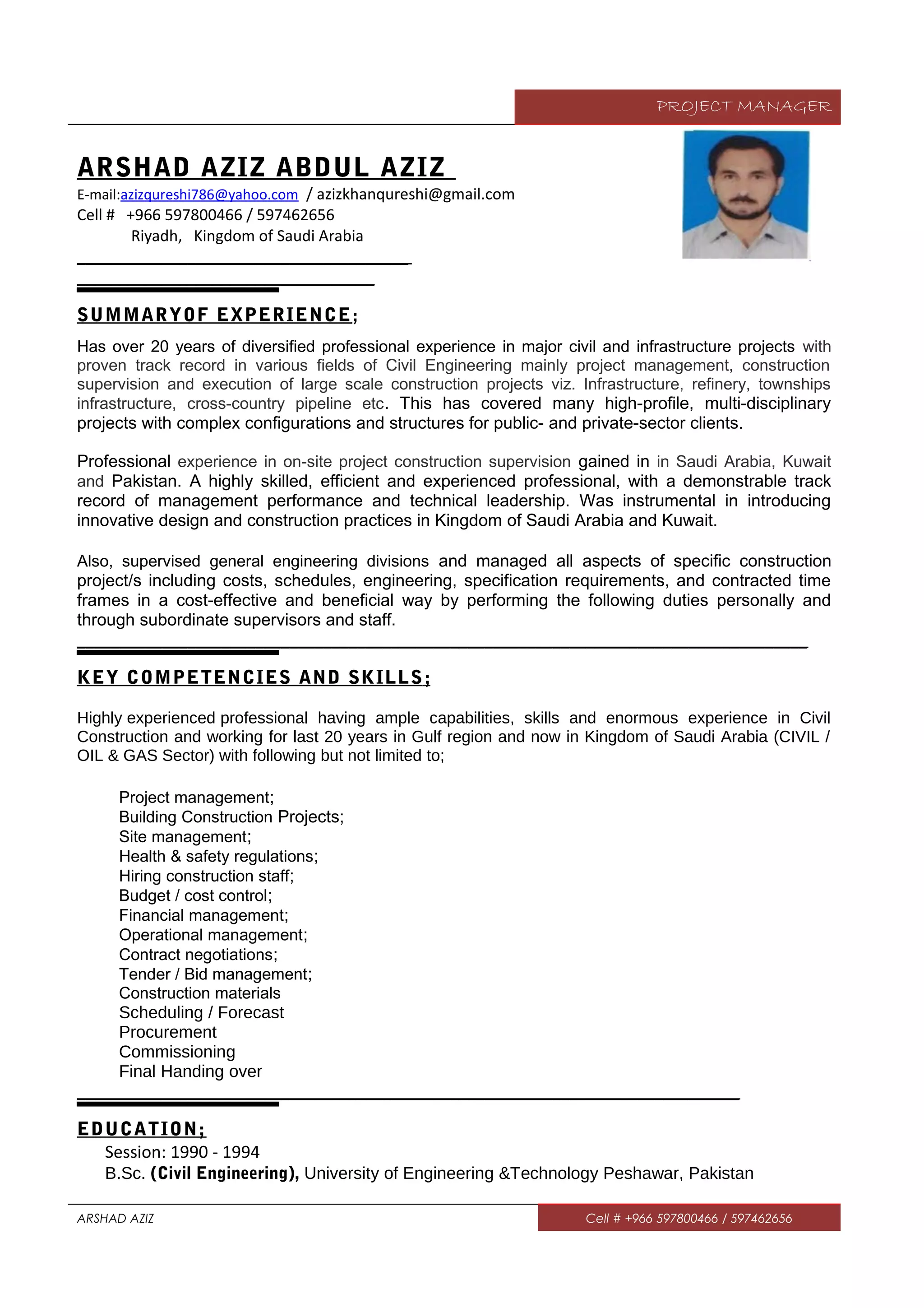 PROJECT MANAGER

ARSHAD AZIZ ABDUL AZIZ

E-mail:azizqureshi786@yahoo.com / azizkhanqureshi@gmail.com
Cell # +966 597800466 / 597462656
Riyadh, Kingdom of Saudi Arabia

SUMMARYOF EXPERIENCE;

Has over 20 years of diversified professional experience in major civil and infrastructure projects with proven track record in various fields of Civil Engineering mainly project management, construction supervision and execution of large scale construction projects viz. Infrastructure, refinery, townships infrastructure, cross-country pipeline etc. This has covered many high-profile, multi-disciplinary projects with complex configurations and structures for public- and private-sector clients.

Professional experience in on-site project construction supervision gained in in Saudi Arabia, Kuwait and Pakistan. A highly skilled, efficient and experienced professional, with a demonstrable track record of management performance and technical leadership. Was instrumental in introducing innovative design and construction practices in Kingdom of Saudi Arabia and Kuwait.

Also, supervised general engineering divisions and managed all aspects of specific construction project/s including costs, schedules, engineering, specification requirements, and contracted time frames in a cost-effective and beneficial way by performing the following duties personally and through subordinate supervisors and staff.

KEY COMPETENCIES AND SKILLS;

Highly experienced professional having ample capabilities, skills and enormous experience in Civil Construction and working for last 20 years in Gulf region and now in Kingdom of Saudi Arabia (CIVIL / OIL & GAS Sector) with following but not limited to;

Project management;
Building Construction Projects;
Site management;
Health & safety regulations;
Hiring construction staff;
Budget / cost control;
Financial management;
Operational management;
Contract negotiations;
Tender / Bid management;
Construction materials
Scheduling / Forecast
Procurement
Commissioning
Final Handing over

EDUCATION;
Session: 1990 - 1994
B.Sc. (Civil Engineering), University of Engineering &Technology Peshawar, Pakistan

ARSHAD AZIZ
Cell # +966 597800466 / 597462656